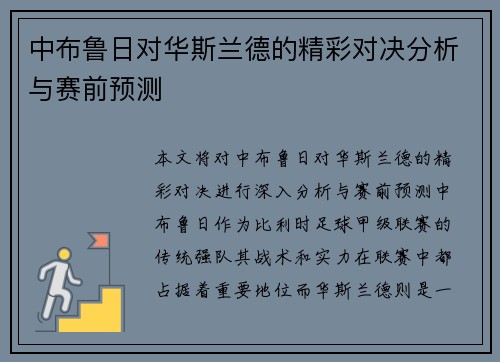 中布鲁日对华斯兰德的精彩对决分析与赛前预测

本文将对中布鲁日对华斯兰德的精彩对决进行深入分析与赛前预测中布鲁日作为比利时足球甲级联赛的传统强队其战术和实力在联赛中都占据着重要地位而华斯兰德则是一